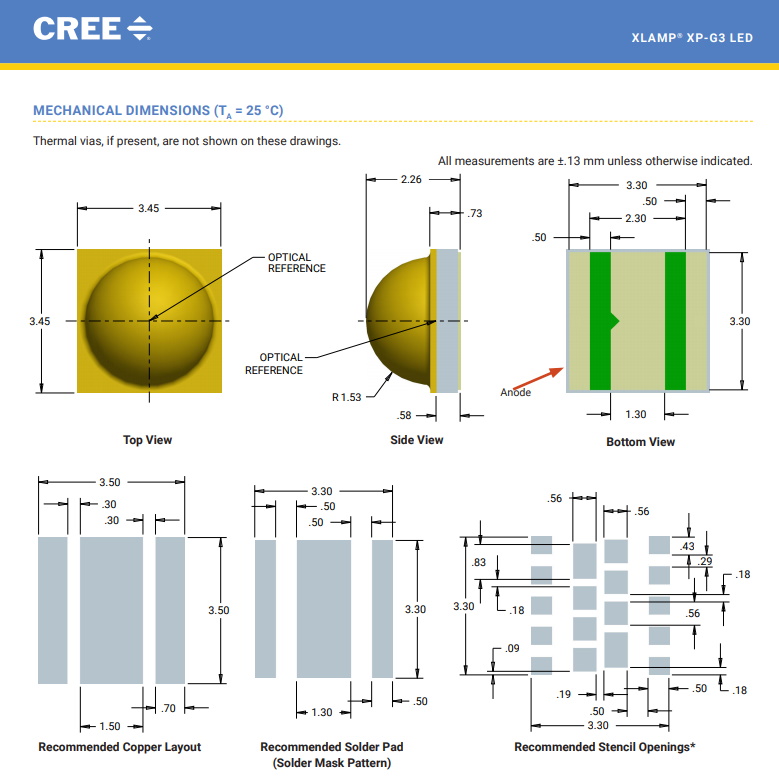 CREE

XLAMP® XP-G3 LED

MECHANICAL DIMENSIONS ($T_A$ = 25 °C)

Thermal vias, if present, are not shown on these drawings.

All measurements are ±.13 mm unless otherwise indicated.

3.45
3.45
OPTICAL REFERENCE
Top View

2.26
.73
OPTICAL REFERENCE
R 1.53
.58
Side View

3.30
.50
2.30
.50
3.30
Anode
1.30
Bottom View

3.50
.30
.30
3.50
.70
1.50
Recommended Copper Layout

3.30
.50
.50
3.30
1.30
.50
Recommended Solder Pad (Solder Mask Pattern)

.56
.56
.43
.29
.18
.83
3.30
.18
.56
.09
.19
.50
.50
.18
3.30
Recommended Stencil Openings*